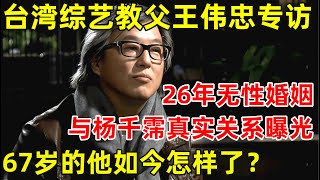 台湾综艺教父王伟忠专访

26年无性婚姻

与杨千霈真实关系曝光

67岁的他如今怎样了？